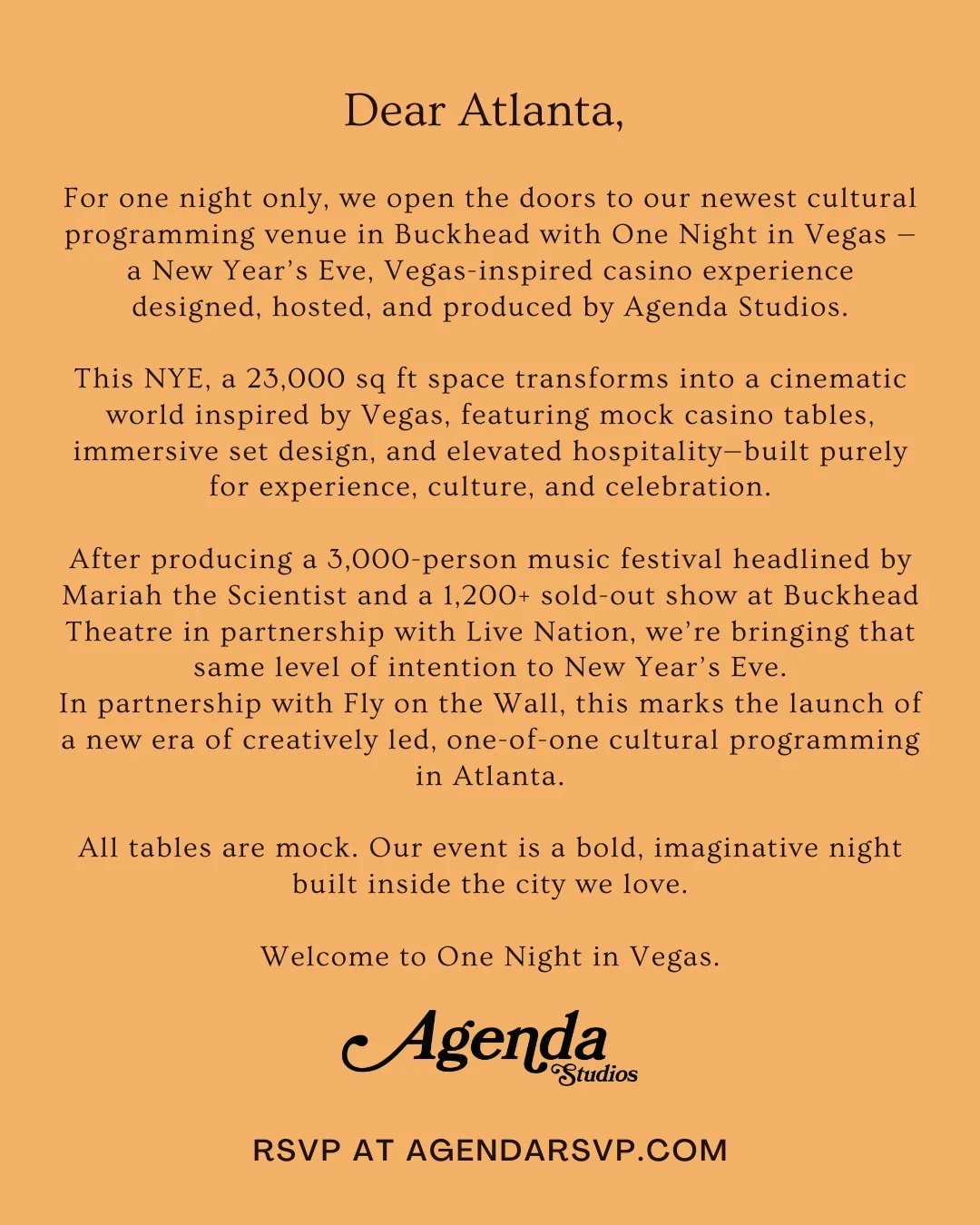 Dear Atlanta,

For one night only, we open the doors to our newest cultural programming venue in Buckhead with One Night in Vegas – a New Year's Eve, Vegas-inspired casino experience designed, hosted, and produced by Agenda Studios.

This NYE, a 23,000 sq ft space transforms into a cinematic world inspired by Vegas, featuring mock casino tables, immersive set design, and elevated hospitality—built purely for experience, culture, and celebration.

After producing a 3,000-person music festival headlined by Mariah the Scientist and a 1,200+ sold-out show at Buckhead Theatre in partnership with Live Nation, we're bringing that same level of intention to New Year's Eve.
In partnership with Fly on the Wall, this marks the launch of a new era of creatively led, one-of-one cultural programming in Atlanta.

All tables are mock. Our event is a bold, imaginative night built inside the city we love.

Welcome to One Night in Vegas.

Agenda Studios

RSVP AT AGENDARSVP.COM